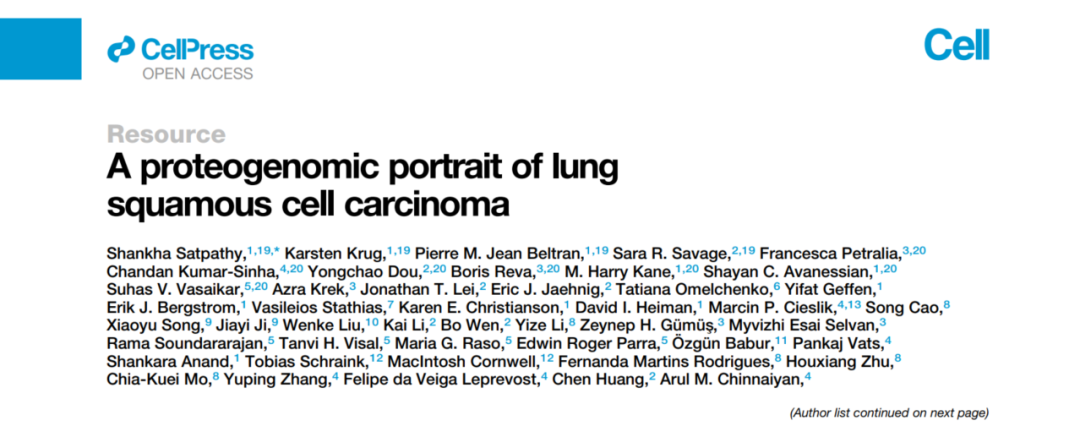 CellPress
OPEN ACCESS

Cell

Resource

A proteogenomic portrait of lung squamous cell carcinoma

Shankha Satpathy,$^{1,19,*}$ Karsten Krug,$^{1,19}$ Pierre M. Jean Beltran,$^{1,19}$ Sara R. Savage,$^{2,19}$ Francesca Petralia,$^{3,20}$ Chandan Kumar-Sinha,$^{4,20}$ Yongchao Dou,$^{2,20}$ Boris Reva,$^{3,20}$ M. Harry Kane,$^{1,20}$ Shayan C. Avanessian,$^{1,20}$ Suhas V. Vasaikar,$^{5,20}$ Azra Krek,$^{3}$ Jonathan T. Lei,$^{2}$ Eric J. Jaehnig,$^{2}$ Tatiana Omelchenko,$^{6}$ Yifat Geffen,$^{1}$ Erik J. Bergstrom,$^{1}$ Vasileios Stathias,$^{7}$ Karen E. Christianson,$^{1}$ David I. Heiman,$^{1}$ Marcin P. Cieslik,$^{4,13}$ Song Cao,$^{8}$ Xiaoyu Song,$^{9}$ Jiayi Ji,$^{9}$ Wenke Liu,$^{10}$ Kai Li,$^{2}$ Bo Wen,$^{2}$ Yize Li,$^{8}$ Zeynep H. Gümüş,$^{3}$ Myvizhi Esai Selvan,$^{3}$ Rama Soundararajan,$^{5}$ Tanvi H. Visal,$^{5}$ Maria G. Raso,$^{5}$ Edwin Roger Parra,$^{5}$ Özgün Babur,$^{11}$ Pankaj Vats,$^{4}$ Shankara Anand,$^{1}$ Tobias Schraink,$^{12}$ MacIntosh Cornwell,$^{12}$ Fernanda Martins Rodrigues,$^{8}$ Houxiang Zhu,$^{8}$ Chia-Kuei Mo,$^{8}$ Yuping Zhang,$^{4}$ Felipe da Veiga Leprevost,$^{4}$ Chen Huang,$^{2}$ Arul M. Chinnaiyan,$^{4}$

(Author list continued on next page)